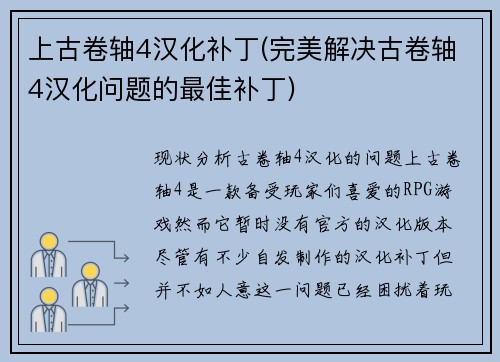 上古卷轴4汉化补丁(完美解决古卷轴4汉化问题的最佳补丁)

现状分析古卷轴4汉化的问题上古卷轴4是一款备受玩家们喜爱的RPG游戏然而它暂时没有官方的汉化版本尽管有不少自发制作的汉化补丁但并不如人意这一问题已经困扰着玩